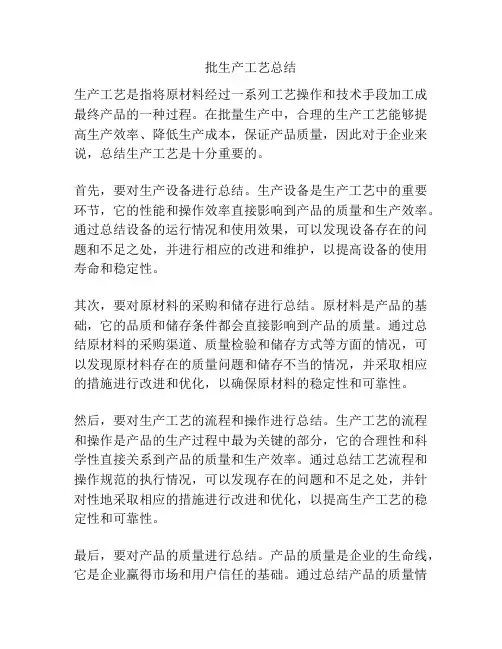 批生产工艺总结

生产工艺是指将原材料经过一系列工艺操作和技术手段加工成最终产品的一种过程。在批量生产中，合理的生产工艺能够提高生产效率、降低生产成本，保证产品质量，因此对于企业来说，总结生产工艺是十分重要的。

首先，要对生产设备进行总结。生产设备是生产工艺中的重要环节，它的性能和操作效率直接影响到产品的质量和生产效率。通过总结设备的运行情况和使用效果，可以发现设备存在的问题和不足之处，并进行相应的改进和维护，以提高设备的使用寿命和稳定性。

其次，要对原材料的采购和储存进行总结。原材料是产品的基础，它的品质和储存条件都会直接影响到产品的质量。通过总结原材料的采购渠道、质量检验和储存方式等方面的情况，可以发现原材料存在的质量问题和储存不当的情况，并采取相应的措施进行改进和优化，以确保原材料的稳定性和可靠性。

然后，要对生产工艺的流程和操作进行总结。生产工艺的流程和操作是产品的生产过程中最为关键的部分，它的合理性和科学性直接关系到产品的质量和生产效率。通过总结工艺流程和操作规范的执行情况，可以发现存在的问题和不足之处，并针对性地采取相应的措施进行改进和优化，以提高生产工艺的稳定性和可靠性。

最后，要对产品的质量进行总结。产品的质量是企业的生命线，它是企业赢得市场和用户信任的基础。通过总结产品的质量情